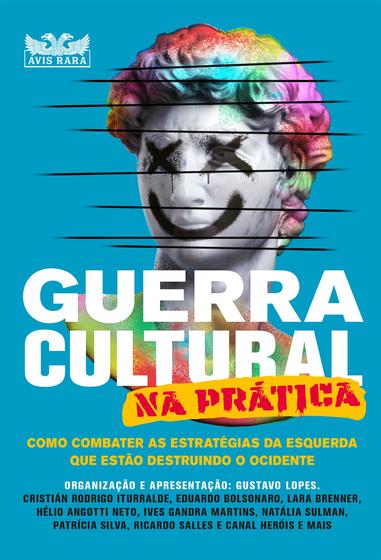 AVIS RARA

GUERRA CULTURAL NA PRÁTICA

COMO COMBATER AS ESTRATÉGIAS DA ESQUERDA QUE ESTÃO DESTRUINDO O OCIDENTE

ORGANIZAÇÃO E APRESENTAÇÃO: GUSTAVO LOPES.
CRISTIÁN RODRIGO ITURRALDE, EDUARDO BOLSONARO, LARA BRENNER, HÉLIO ANGOTTI NETO, IVES GANDRA MARTINS, NATÁLIA SULMAN, PATRÍCIA SILVA, RICARDO SALLES E CANAL HERÓIS E MAIS